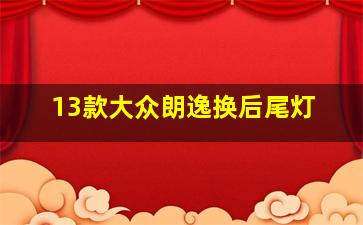 13款大众朗逸换后尾灯